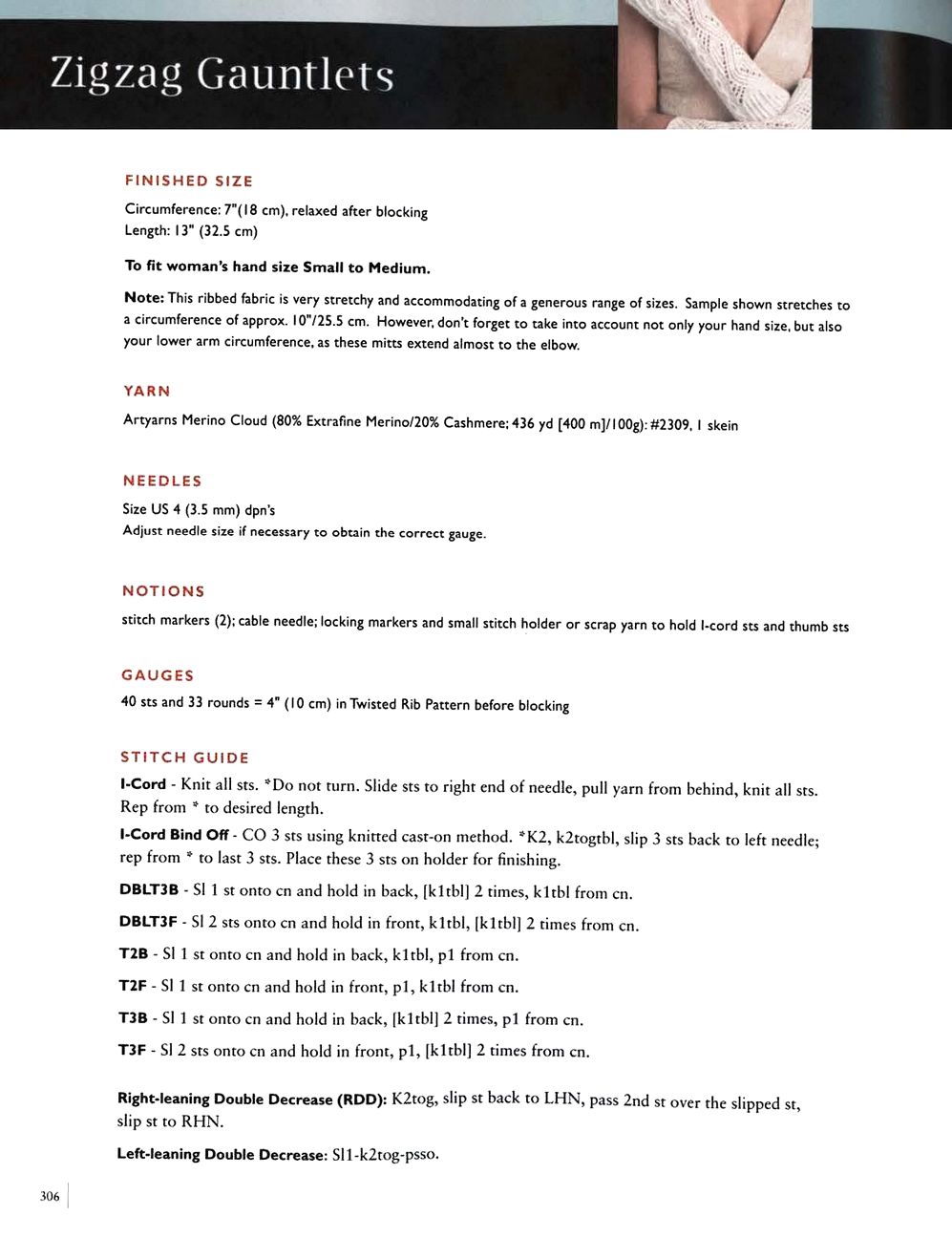 Zigzag Gauntlets

FINISHED SIZE

Circumference: 7"(18 cm), relaxed after blocking
Length: 13" (32.5 cm)

To fit woman's hand size Small to Medium.

Note: This ribbed fabric is very stretchy and accommodating of a generous range of sizes. Sample shown stretches to a circumference of approx. 10"/25.5 cm. However, don't forget to take into account not only your hand size, but also your lower arm circumference, as these mitts extend almost to the elbow.

YARN

Artyarns Merino Cloud (80% Extrafine Merino/20% Cashmere; 436 yd [400 m]/100g): #2309, 1 skein

NEEDLES

Size US 4 (3.5 mm) dpn's
Adjust needle size if necessary to obtain the correct gauge.

NOTIONS

stitch markers (2); cable needle; locking markers and small stitch holder or scrap yarn to hold I-cord sts and thumb sts

GAUGES

40 sts and 33 rounds = 4" (10 cm) in Twisted Rib Pattern before blocking

STITCH GUIDE

I-Cord - Knit all sts. *Do not turn. Slide sts to right end of needle, pull yarn from behind, knit all sts. Rep from * to desired length.

I-Cord Bind Off - CO 3 sts using knitted cast-on method. *K2, k2togtbl, slip 3 sts back to left needle; rep from * to last 3 sts. Place these 3 sts on holder for finishing.

DBLT3B - Sl 1 st onto cn and hold in back, [k1tbl] 2 times, k1tbl from cn.

DBLT3F - Sl 2 sts onto cn and hold in front, k1tbl, [k1tbl] 2 times from cn.

T2B - Sl 1 st onto cn and hold in back, k1tbl, p1 from cn.

T2F - Sl 1 st onto cn and hold in front, p1, k1tbl from cn.

T3B - Sl 1 st onto cn and hold in back, [k1tbl] 2 times, p1 from cn.

T3F - Sl 2 sts onto cn and hold in front, p1, [k1tbl] 2 times from cn.

Right-leaning Double Decrease (RDD): K2tog, slip st back to LHN, pass 2nd st over the slipped st, slip st to RHN.

Left-leaning Double Decrease: Sl1-k2tog-psso.

306